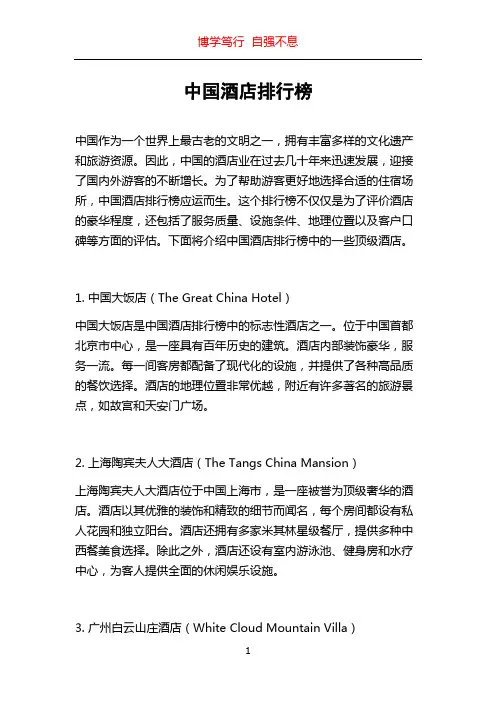 博学笃行 自强不息

中国酒店排行榜

中国作为一个世界上最古老的文明之一，拥有丰富多样的文化遗产和旅游资源。因此，中国的酒店业在过去几十年来迅速发展，迎接了国内外游客的不断增长。为了帮助游客更好地选择合适的住宿场所，中国酒店排行榜应运而生。这个排行榜不仅仅是为了评价酒店的豪华程度，还包括了服务质量、设施条件、地理位置以及客户口碑等方面的评估。下面将介绍中国酒店排行榜中的一些顶级酒店。

1. 中国大饭店（The Great China Hotel）

中国大饭店是中国酒店排行榜中的标志性酒店之一。位于中国首都北京市中心，是一座具有百年历史的建筑。酒店内部装饰豪华，服务一流。每一间客房都配备了现代化的设施，并提供了各种高品质的餐饮选择。酒店的地理位置非常优越，附近有许多著名的旅游景点，如故宫和天安门广场。

2. 上海陶宾夫人大酒店（The Tangs China Mansion）

上海陶宾夫人大酒店位于中国上海市，是一座被誉为顶级奢华的酒店。酒店以其优雅的装饰和精致的细节而闻名，每个房间都设有私人花园和独立阳台。酒店还拥有多家米其林星级餐厅，提供多种中西餐美食选择。除此之外，酒店还设有室内游泳池、健身房和水疗中心，为客人提供全面的休闲娱乐设施。

3. 广州白云山庄酒店（White Cloud Mountain Villa）

1